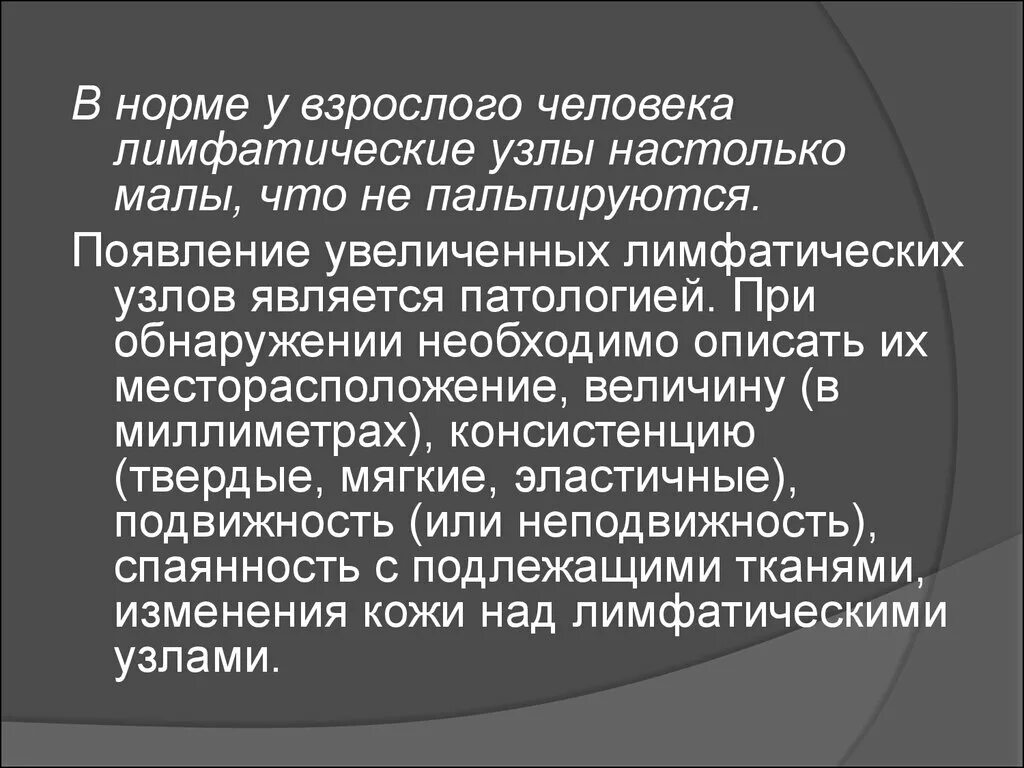 В норме у взрослого человека лимфатические узлы настолько малы, что не пальпируются.

Появление увеличенных лимфатических узлов является патологией. При обнаружении необходимо описать их месторасположение, величину (в миллиметрах), консистенцию (твердые, мягкие, эластичные), подвижность (или неподвижность), спаянность с подлежащими тканями, изменения кожи над лимфатическими узлами.